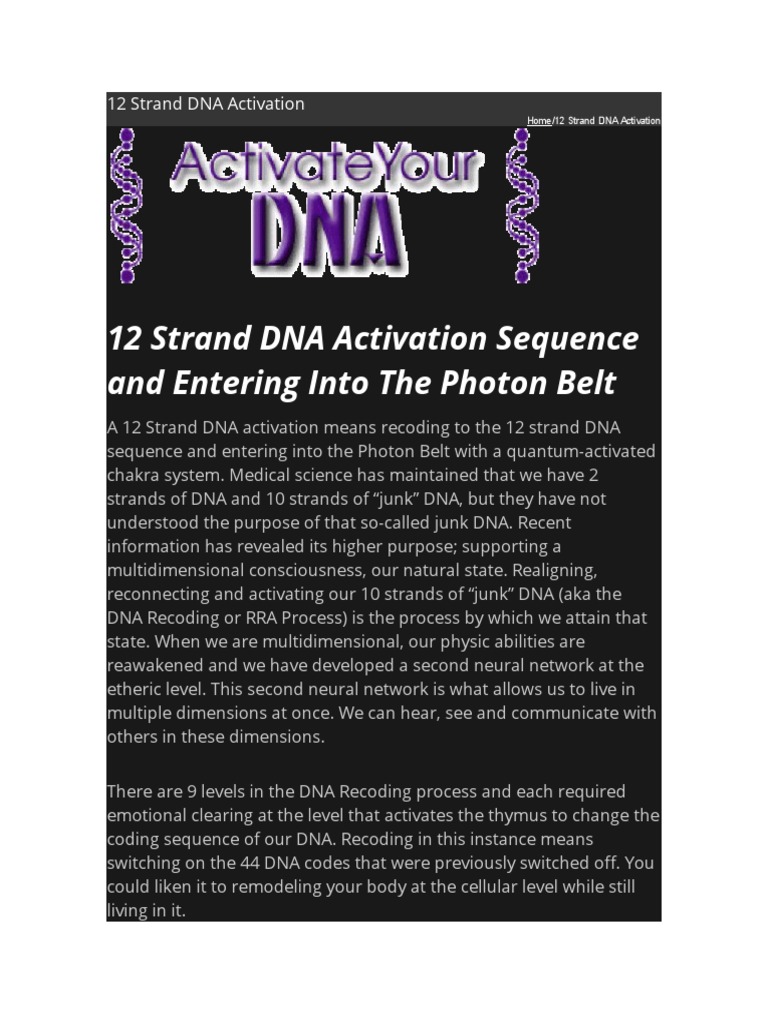 12 Strand DNA Activation

Home/12 Strand DNA Activation

ActivateYour DNA

12 Strand DNA Activation Sequence and Entering Into The Photon Belt

A 12 Strand DNA activation means recoding to the 12 strand DNA sequence and entering into the Photon Belt with a quantum-activated chakra system. Medical science has maintained that we have 2 strands of DNA and 10 strands of "junk" DNA, but they have not understood the purpose of that so-called junk DNA. Recent information has revealed its higher purpose; supporting a multidimensional consciousness, our natural state. Realigning, reconnecting and activating our 10 strands of "junk" DNA (aka the DNA Recoding or RRA Process) is the process by which we attain that state. When we are multidimensional, our physic abilities are reawakened and we have developed a second neural network at the etheric level. This second neural network is what allows us to live in multiple dimensions at once. We can hear, see and communicate with others in these dimensions.

There are 9 levels in the DNA Recoding process and each required emotional clearing at the level that activates the thymus to change the coding sequence of our DNA. Recoding in this instance means switching on the 44 DNA codes that were previously switched off. You could liken it to remodeling your body at the cellular level while still living in it.